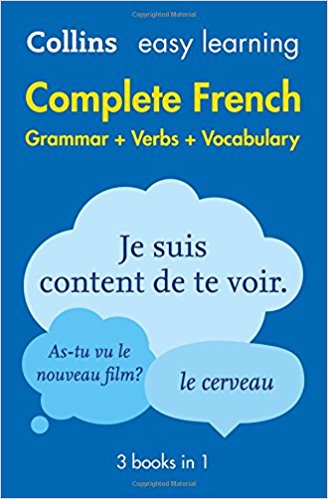 Copyrighted Material

Collins easy learning

Complete French

Grammar + Verbs + Vocabulary

Je suis content de te voir.

As-tu vu le nouveau film?

le cerveau

3 books in 1

Copyrighted Material